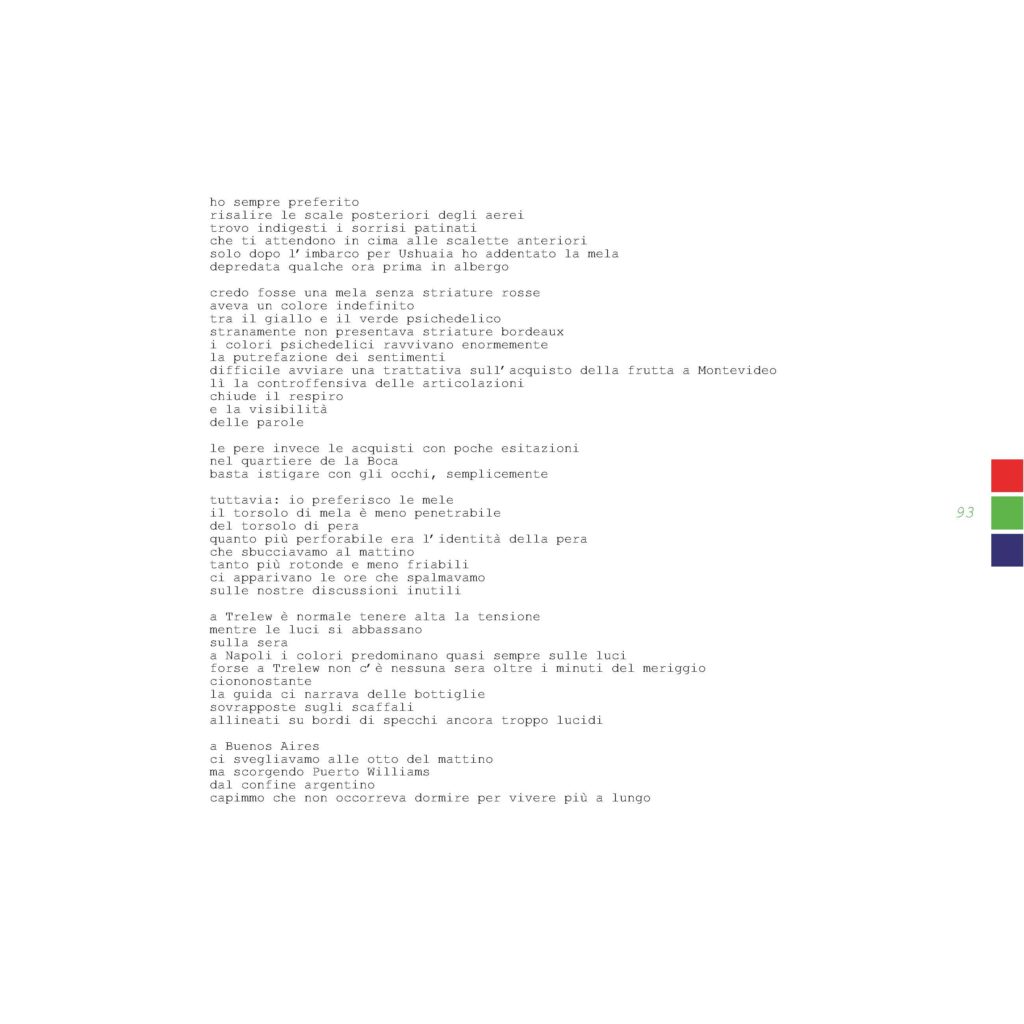 ho sempre preferito
risalire le scale posteriori degli aerei
trovo indigesti i sorrisi patinati
che ti attendono in cima alle scalette anteriori
solo dopo l'imbarco per Ushuaia ho addentato la mela
depredata qualche ora prima in albergo

credo fosse una mela senza striature rosse
aveva un colore indefinito
tra il giallo e il verde psichedelico
stranamente non presentava striature bordeaux
i colori psichedelici ravvivano enormemente
la putrefazione dei sentimenti
difficile avviare una trattativa sull'acquisto della frutta a Montevideo
lì la controffensiva delle articolazioni
chiude il respiro
e la visibilità
delle parole

le pere invece le acquisti con poche esitazioni
nel quartiere de la Boca
basta istigare con gli occhi, semplicemente

tuttavia: io preferisco le mele
il torsolo di mela è meno penetrabile
del torsolo di pera
quanto più perforabile era l'identità della pera
che sbucciavamo al mattino
tanto più rotonde e meno friabili
ci apparivano le ore che spalmavamo
sulle nostre discussioni inutili

a Trelew è normale tenere alta la tensione
mentre le luci si abbassano
sulla sera
a Napoli i colori predominano quasi sempre sulle luci
forse a Trelew non c'è nessuna sera oltre i minuti del meriggio
ciononostante
la guida ci narrava delle bottiglie
sovrapposte sugli scaffali
allineati su bordi di specchi ancora troppo lucidi

a Buenos Aires
ci svegliavamo alle otto del mattino
ma scorgendo Puerto Williams
dal confine argentino
capimmo che non occorreva dormire per vivere più a lungo

93